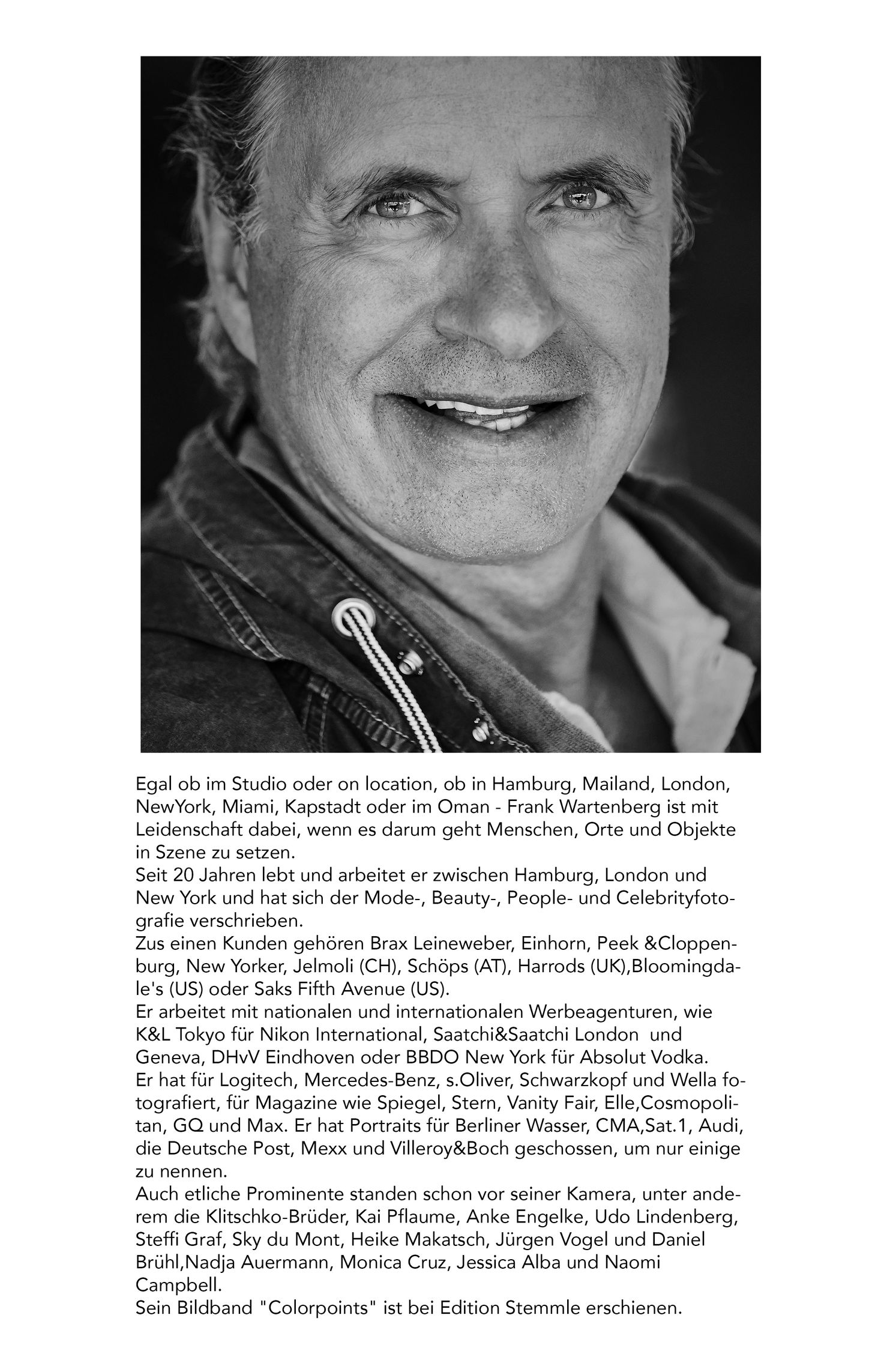 Egal ob im Studio oder on location, ob in Hamburg, Mailand, London, NewYork, Miami, Kapstadt oder im Oman - Frank Wartenberg ist mit Leidenschaft dabei, wenn es darum geht Menschen, Orte und Objekte in Szene zu setzen.
Seit 20 Jahren lebt und arbeitet er zwischen Hamburg, London und New York und hat sich der Mode-, Beauty-, People- und Celebrityfotografie verschrieben.
Zus einen Kunden gehören Brax Leineweber, Einhorn, Peek &Cloppenburg, New Yorker, Jelmoli (CH), Schöps (AT), Harrods (UK),Bloomingdale's (US) oder Saks Fifth Avenue (US).
Er arbeitet mit nationalen und internationalen Werbeagenturen, wie K&L Tokyo für Nikon International, Saatchi&Saatchi London und Geneva, DHvV Eindhoven oder BBDO New York für Absolut Vodka.
Er hat für Logitech, Mercedes-Benz, s.Oliver, Schwarzkopf und Wella fotografiert, für Magazine wie Spiegel, Stern, Vanity Fair, Elle,Cosmopolitan, GQ und Max. Er hat Portraits für Berliner Wasser, CMA,Sat.1, Audi, die Deutsche Post, Mexx und Villeroy&Boch geschossen, um nur einige zu nennen.
Auch etliche Prominente standen schon vor seiner Kamera, unter anderem die Klitschko-Brüder, Kai Pflaume, Anke Engelke, Udo Lindenberg, Steffi Graf, Sky du Mont, Heike Makatsch, Jürgen Vogel und Daniel Brühl,Nadja Auermann, Monica Cruz, Jessica Alba und Naomi Campbell.
Sein Bildband "Colorpoints" ist bei Edition Stemmle erschienen.